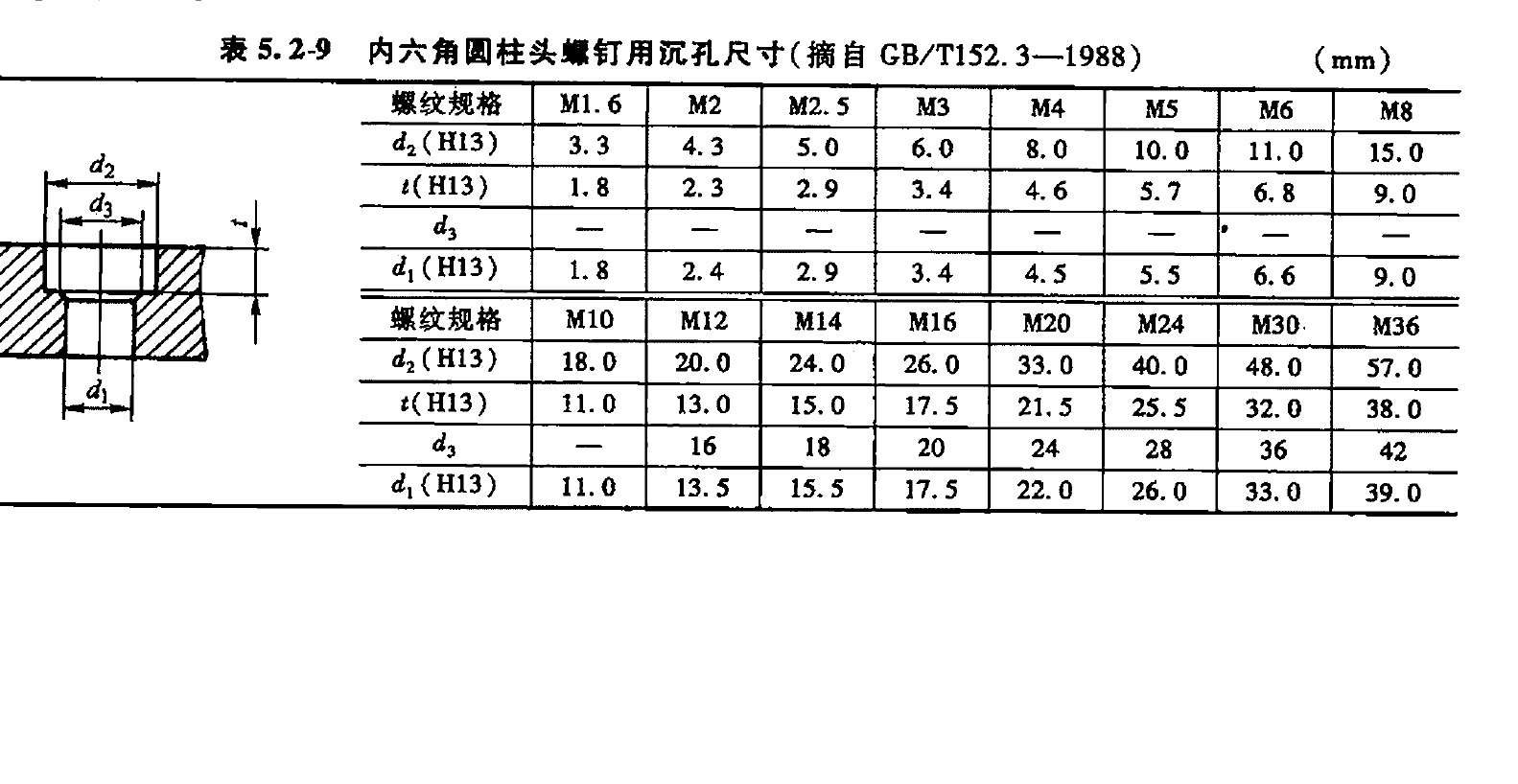 表 5.2-9　内六角圆柱头螺钉用沉孔尺寸(摘自 GB/T152.3—1988)　(mm)

$d_2$
$d_3$
$t$
$d_1$

| 螺纹规格 | M1.6 | M2 | M2.5 | M3 | M4 | M5 | M6 | M8 |
|---|---|---|---|---|---|---|---|---|
| $d_2$(H13) | 3.3 | 4.3 | 5.0 | 6.0 | 8.0 | 10.0 | 11.0 | 15.0 |
| $t$(H13) | 1.8 | 2.3 | 2.9 | 3.4 | 4.6 | 5.7 | 6.8 | 9.0 |
| $d_3$ | — | — | — | — | — | — | — | — |
| $d_1$(H13) | 1.8 | 2.4 | 2.9 | 3.4 | 4.5 | 5.5 | 6.6 | 9.0 |
| 螺纹规格 | M10 | M12 | M14 | M16 | M20 | M24 | M30 | M36 |
| $d_2$(H13) | 18.0 | 20.0 | 24.0 | 26.0 | 33.0 | 40.0 | 48.0 | 57.0 |
| $t$(H13) | 11.0 | 13.0 | 15.0 | 17.5 | 21.5 | 25.5 | 32.0 | 38.0 |
| $d_3$ | — | 16 | 18 | 20 | 24 | 28 | 36 | 42 |
| $d_1$(H13) | 11.0 | 13.5 | 15.5 | 17.5 | 22.0 | 26.0 | 33.0 | 39.0 |